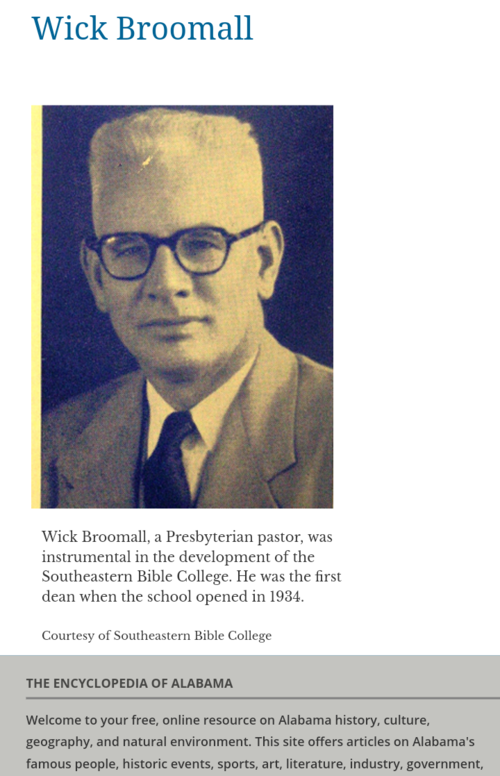 Wick Broomall

Wick Broomall, a Presbyterian pastor, was instrumental in the development of the Southeastern Bible College. He was the first dean when the school opened in 1934.

Courtesy of Southeastern Bible College

THE ENCYCLOPEDIA OF ALABAMA

Welcome to your free, online resource on Alabama history, culture, geography, and natural environment. This site offers articles on Alabama's famous people, historic events, sports, art, literature, industry, government,